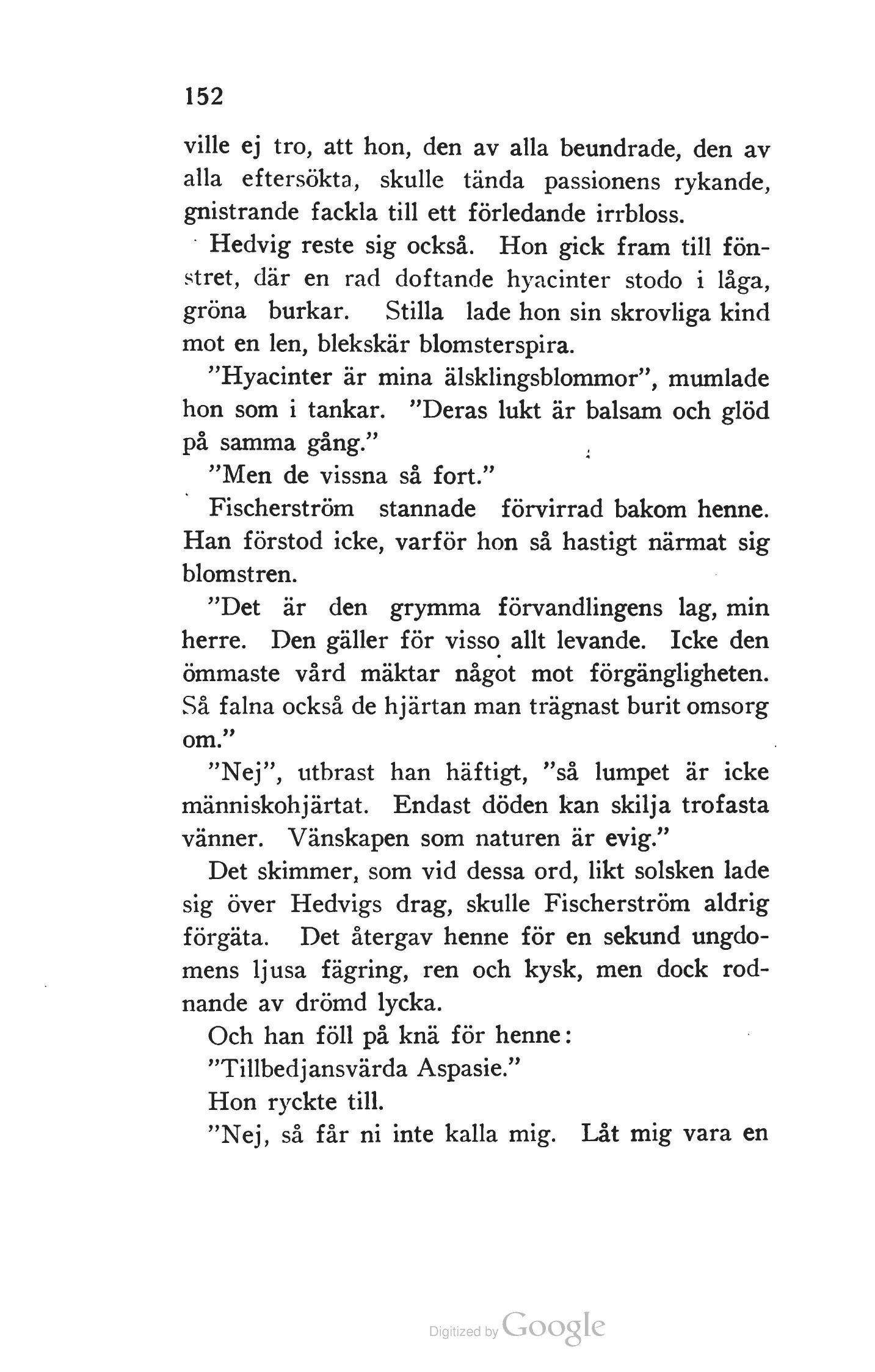 152

ville ej tro, att hon, den av alla beundrade, den av alla eftersökta, skulle tända passionens rykande, gnistrande fackla till ett förledande irrbloss.

Hedvig reste sig också. Hon gick fram till fönstret, där en rad doftande hyacinter stodo i låga, gröna burkar. Stilla lade hon sin skrovliga kind mot en len, blekskär blomsterspira.

"Hyacinter är mina älsklingsblommor", mumlade hon som i tankar. "Deras lukt är balsam och glöd på samma gång."

"Men de vissna så fort."

Fischerström stannade förvirrad bakom henne. Han förstod icke, varför hon så hastigt närmat sig blomstren.

"Det är den grymma förvandlingens lag, min herre. Den gäller för visso allt levande. Icke den ömmaste vård mäktar något mot förgängligheten. Så falna också de hjärtan man trägnast burit omsorg om."

"Nej", utbrast han häftigt, "så lumpet är icke människohjärtat. Endast döden kan skilja trofasta vänner. Vänskapen som naturen är evig."

Det skimmer, som vid dessa ord, likt solsken lade sig över Hedvigs drag, skulle Fischerström aldrig förgäta. Det återgav henne för en sekund ungdomens ljusa fägring, ren och kysk, men dock rodnande av drömd lycka.

Och han föll på knä för henne:

"Tillbedjansvärda Aspasie."

Hon ryckte till.

"Nej, så får ni inte kalla mig. Låt mig vara en

Digitized by Google